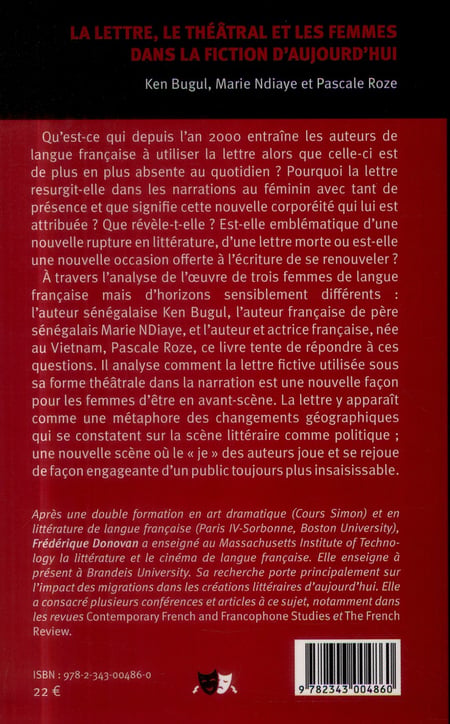 LA LETTRE, LE THÉÂTRAL ET LES FEMMES DANS LA FICTION D'AUJOURD'HUI

Ken Bugul, Marie Ndiaye et Pascale Roze

Qu'est-ce qui depuis l'an 2000 entraîne les auteurs de langue française à utiliser la lettre alors que celle-ci est de plus en plus absente au quotidien ? Pourquoi la lettre resurgit-elle dans les narrations au féminin avec tant de présence et que signifie cette nouvelle corporéité qui lui est attribuée ? Que révèle-t-elle ? Est-elle emblématique d'une nouvelle rupture en littérature, d'une lettre morte ou est-elle une nouvelle occasion offerte à l'écriture de se renouveler ?

À travers l'analyse de l'œuvre de trois femmes de langue française mais d'horizons sensiblement différents : l'auteur sénégalaise Ken Bugul, l'auteur française de père sénégalais Marie NDiaye, et l'auteur et actrice française, née au Vietnam, Pascale Roze, ce livre tente de répondre à ces questions. Il analyse comment la lettre fictive utilisée sous sa forme théâtrale dans la narration est une nouvelle façon pour les femmes d'être en avant-scène. La lettre y apparaît comme une métaphore des changements géographiques qui se constatent sur la scène littéraire comme politique ; une nouvelle scène où le « je » des auteurs joue et se rejoue de façon engageante d'un public toujours plus insaisissable.

Après une double formation en art dramatique (Cours Simon) et en littérature de langue française (Paris IV-Sorbonne, Boston University), Frédérique Donovan a enseigné au Massachusetts Institute of Technology la littérature et le cinéma de langue française. Elle enseigne à présent à Brandeis University. Sa recherche porte principalement sur l'impact des migrations dans les créations littéraires d'aujourd'hui. Elle a consacré plusieurs conférences et articles à ce sujet, notamment dans les revues Contemporary French and Francophone Studies et The French Review.

ISBN : 978-2-343-00486-0
22 €

9 782343 004860